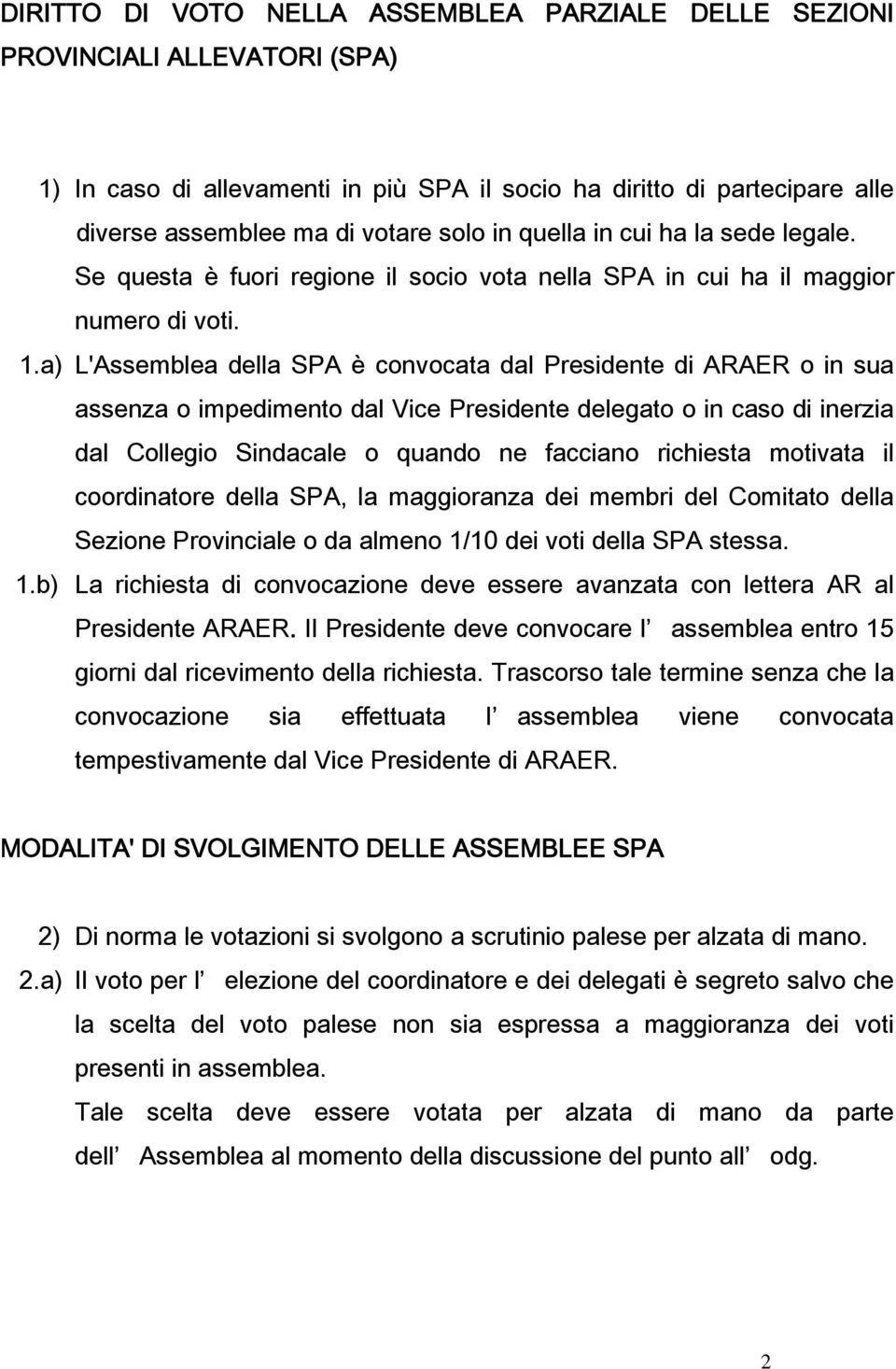 DIRITTO DI VOTO NELLA ASSEMBLEA PARZIALE DELLE SEZIONI PROVINCIALI ALLEVATORI (SPA)

1) In caso di allevamenti in più SPA il socio ha diritto di partecipare alle diverse assemblee ma di votare solo in quella in cui ha la sede legale. Se questa è fuori regione il socio vota nella SPA in cui ha il maggior numero di voti.

1.a) L'Assemblea della SPA è convocata dal Presidente di ARAER o in sua assenza o impedimento dal Vice Presidente delegato o in caso di inerzia dal Collegio Sindacale o quando ne facciano richiesta motivata il coordinatore della SPA, la maggioranza dei membri del Comitato della Sezione Provinciale o da almeno 1/10 dei voti della SPA stessa.

1.b) La richiesta di convocazione deve essere avanzata con lettera AR al Presidente ARAER. Il Presidente deve convocare l assemblea entro 15 giorni dal ricevimento della richiesta. Trascorso tale termine senza che la convocazione sia effettuata l assemblea viene convocata tempestivamente dal Vice Presidente di ARAER.

MODALITA' DI SVOLGIMENTO DELLE ASSEMBLEE SPA

2) Di norma le votazioni si svolgono a scrutinio palese per alzata di mano.

2.a) Il voto per l elezione del coordinatore e dei delegati è segreto salvo che la scelta del voto palese non sia espressa a maggioranza dei voti presenti in assemblea.

Tale scelta deve essere votata per alzata di mano da parte dell Assemblea al momento della discussione del punto all odg.

2